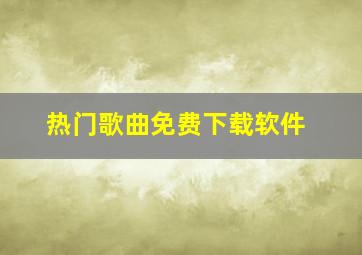 热门歌曲免费下载软件